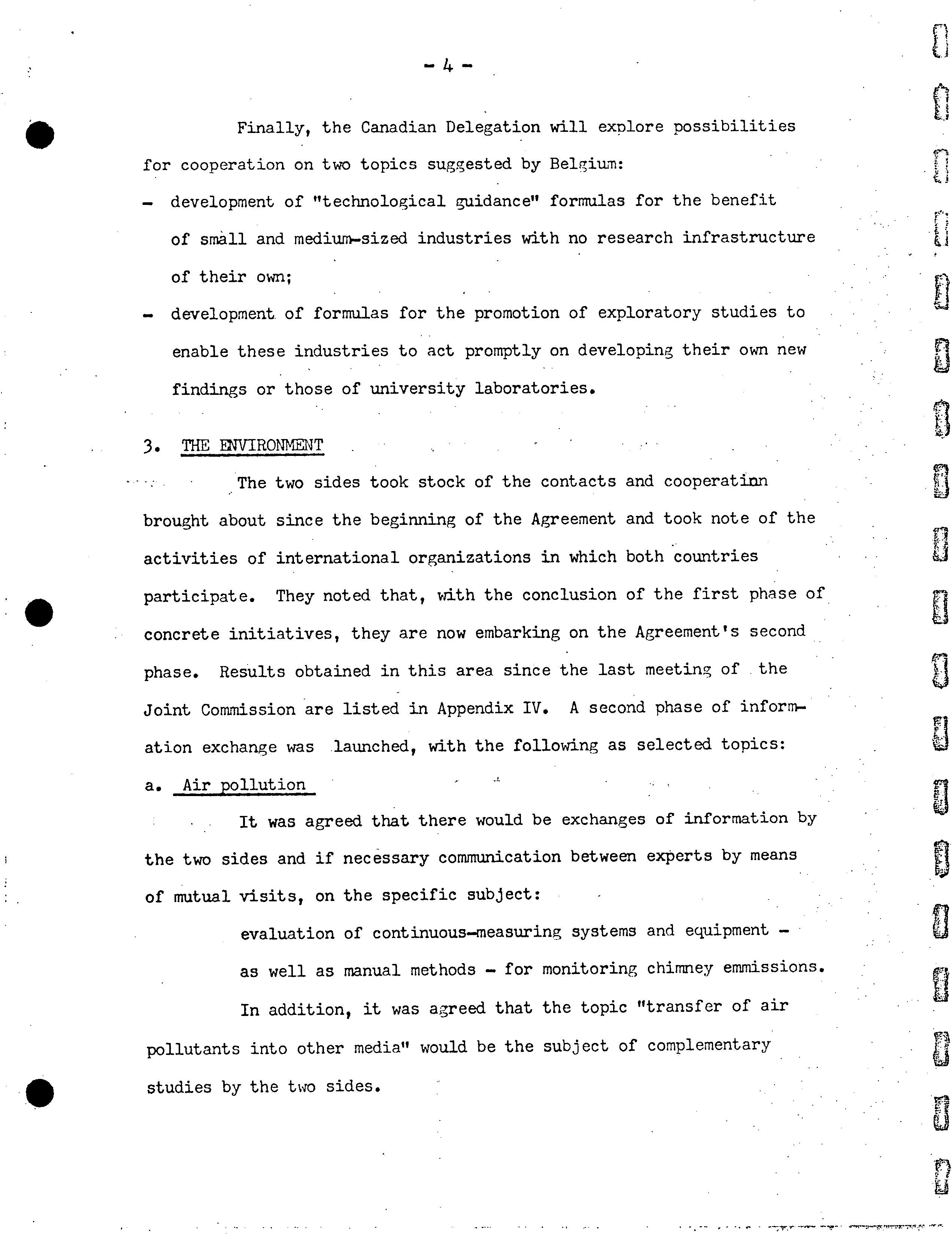 - 4 -

Finally, the Canadian Delegation will explore possibilities for cooperation on two topics suggested by Belgium:

- development of "technological guidance" formulas for the benefit of small and medium-sized industries with no research infrastructure of their own;

- development of formulas for the promotion of exploratory studies to enable these industries to act promptly on developing their own new findings or those of university laboratories.

3. THE ENVIRONMENT

The two sides took stock of the contacts and cooperatinn brought about since the beginning of the Agreement and took note of the activities of international organizations in which both countries participate. They noted that, with the conclusion of the first phase of concrete initiatives, they are now embarking on the Agreement's second phase. Results obtained in this area since the last meeting of the Joint Commission are listed in Appendix IV. A second phase of information exchange was launched, with the following as selected topics:

a. Air pollution

It was agreed that there would be exchanges of information by the two sides and if necessary communication between experts by means of mutual visits, on the specific subject:

evaluation of continuous-measuring systems and equipment - as well as manual methods - for monitoring chimney emmissions.

In addition, it was agreed that the topic "transfer of air pollutants into other media" would be the subject of complementary studies by the two sides.